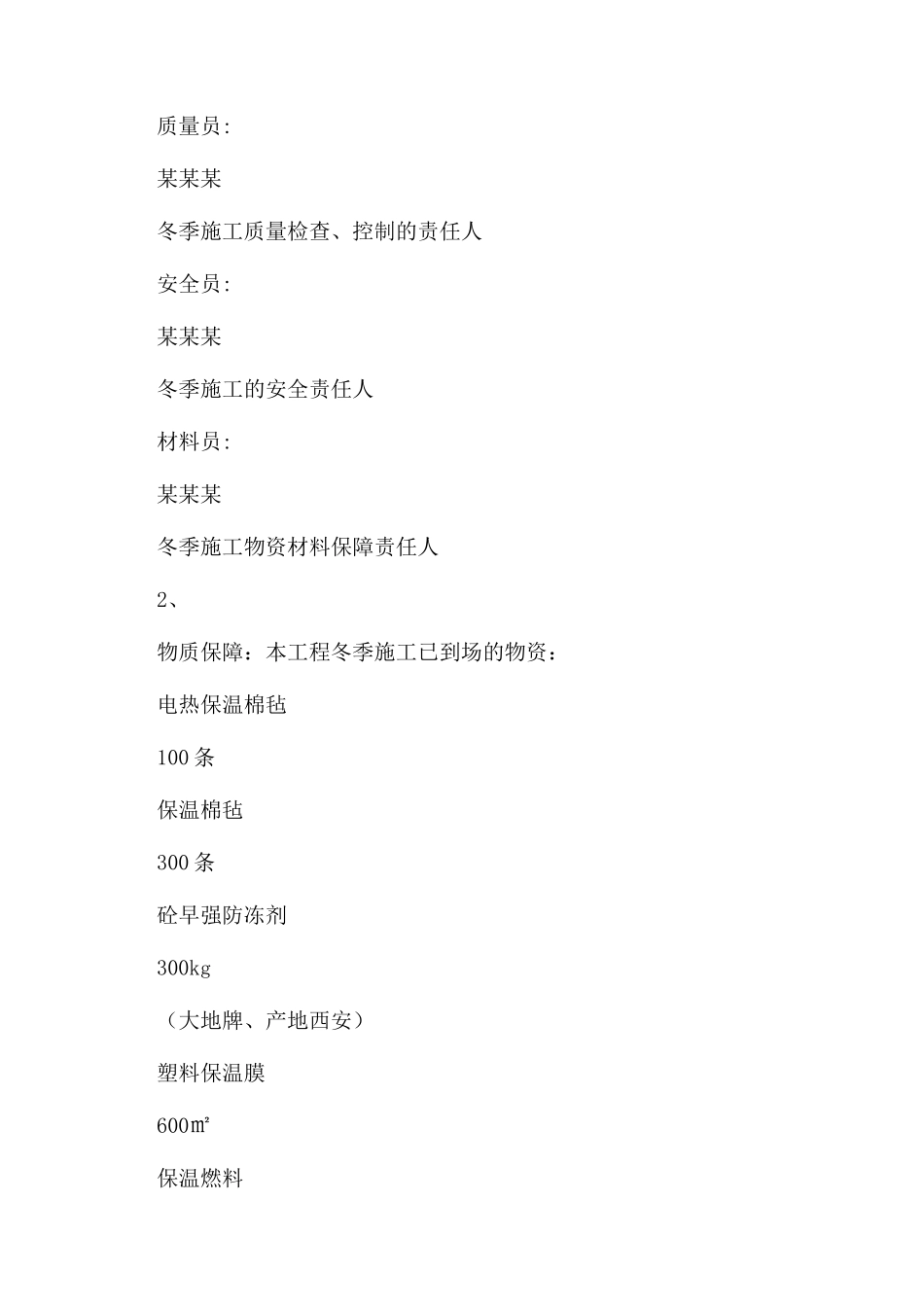 质量员:

某某某

冬季施工质量检查、控制的责任人

安全员:

某某某

冬季施工的安全责任人

材料员:

某某某

冬季施工物资材料保障责任人

2、

物质保障：本工程冬季施工已到场的物资：

电热保温棉毡

100条

保温棉毡

300条

砼早强防冻剂

300kg

（大地牌、产地西安）

塑料保温膜

600㎡

保温燃料